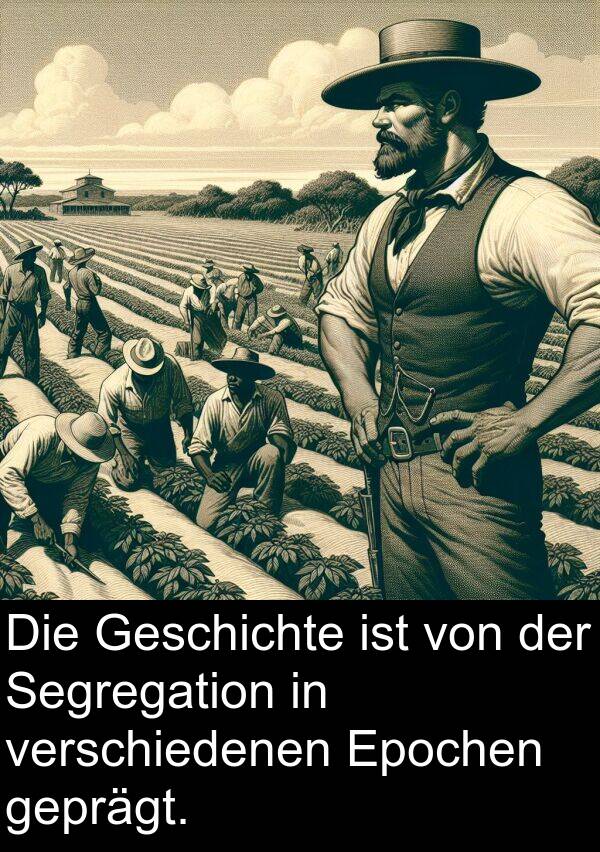 Die Geschichte ist von der Segregation in verschiedenen Epochen geprägt.